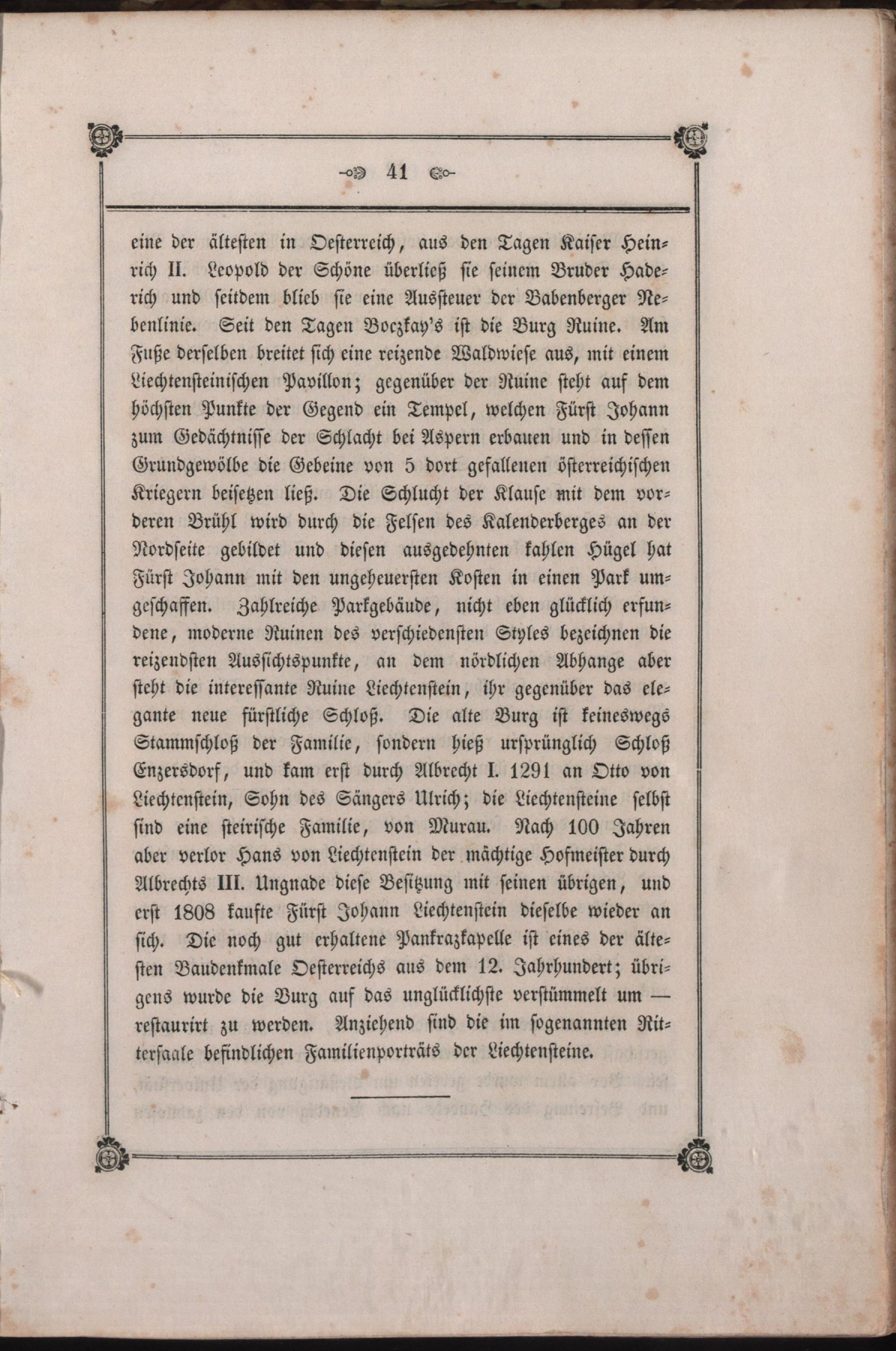 41

eine der ältesten in Oesterreich, aus den Tagen Kaiser Heinrich II. Leopold der Schöne überließ sie seinem Bruder Haderich und seitdem blieb sie eine Aussteuer der Babenberger Nebenlinie. Seit den Tagen Boczkay's ist die Burg Ruine. Am Fuße derselben breitet sich eine reizende Waldwiese aus, mit einem Liechtensteinischen Pavillon; gegenüber der Ruine steht auf dem höchsten Punkte der Gegend ein Tempel, welchen Fürst Johann zum Gedächtnisse der Schlacht bei Aspern erbauen und in dessen Grundgewölbe die Gebeine von 5 dort gefallenen österreichischen Kriegern beisetzen ließ. Die Schlucht der Klause mit dem vorderen Brühl wird durch die Felsen des Kalenderberges an der Nordseite gebildet und diesen ausgedehnten kahlen Hügel hat Fürst Johann mit den ungeheuersten Kosten in einen Park umgeschaffen. Zahlreiche Parkgebäude, nicht eben glücklich erfundene, moderne Ruinen des verschiedensten Styles bezeichnen die reizendsten Aussichtspunkte, an dem nördlichen Abhange aber steht die interessante Ruine Liechtenstein, ihr gegenüber das elegante neue fürstliche Schloß. Die alte Burg ist keineswegs Stammschloß der Familie, sondern hieß ursprünglich Schloß Enzersdorf, und kam erst durch Albrecht I. 1291 an Otto von Liechtenstein, Sohn des Sängers Ulrich; die Liechtensteine selbst sind eine steirische Familie, von Murau. Nach 100 Jahren aber verlor Hans von Liechtenstein der mächtige Hofmeister durch Albrechts III. Ungnade diese Besitzung mit seinen übrigen, und erst 1808 kaufte Fürst Johann Liechtenstein dieselbe wieder an sich. Die noch gut erhaltene Pankrazkapelle ist eines der ältesten Baudenkmale Oesterreichs aus dem 12. Jahrhundert; übrigens wurde die Burg auf das unglücklichste verstümmelt um — restaurirt zu werden. Anziehend sind die im sogenannten Rittersaale befindlichen Familienporträts der Liechtensteine.